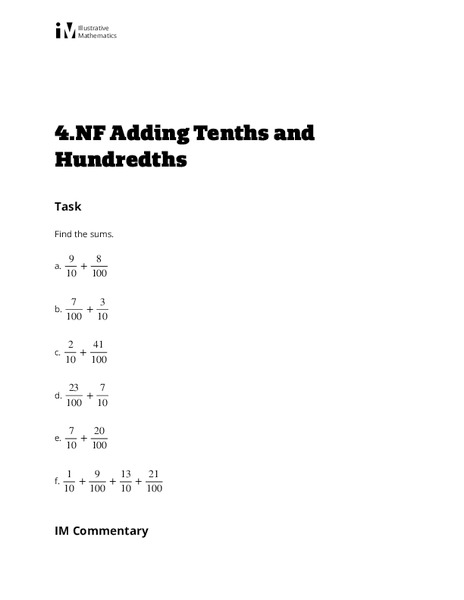 IM Illustrative Mathematics

4.NF Adding Tenths and Hundredths

Task

Find the sums.

a. $\frac{9}{10} + \frac{8}{100}$

b. $\frac{7}{100} + \frac{3}{10}$

c. $\frac{2}{10} + \frac{41}{100}$

d. $\frac{23}{100} + \frac{7}{10}$

e. $\frac{7}{10} + \frac{20}{100}$

f. $\frac{1}{10} + \frac{9}{100} + \frac{13}{10} + \frac{21}{100}$

IM Commentary